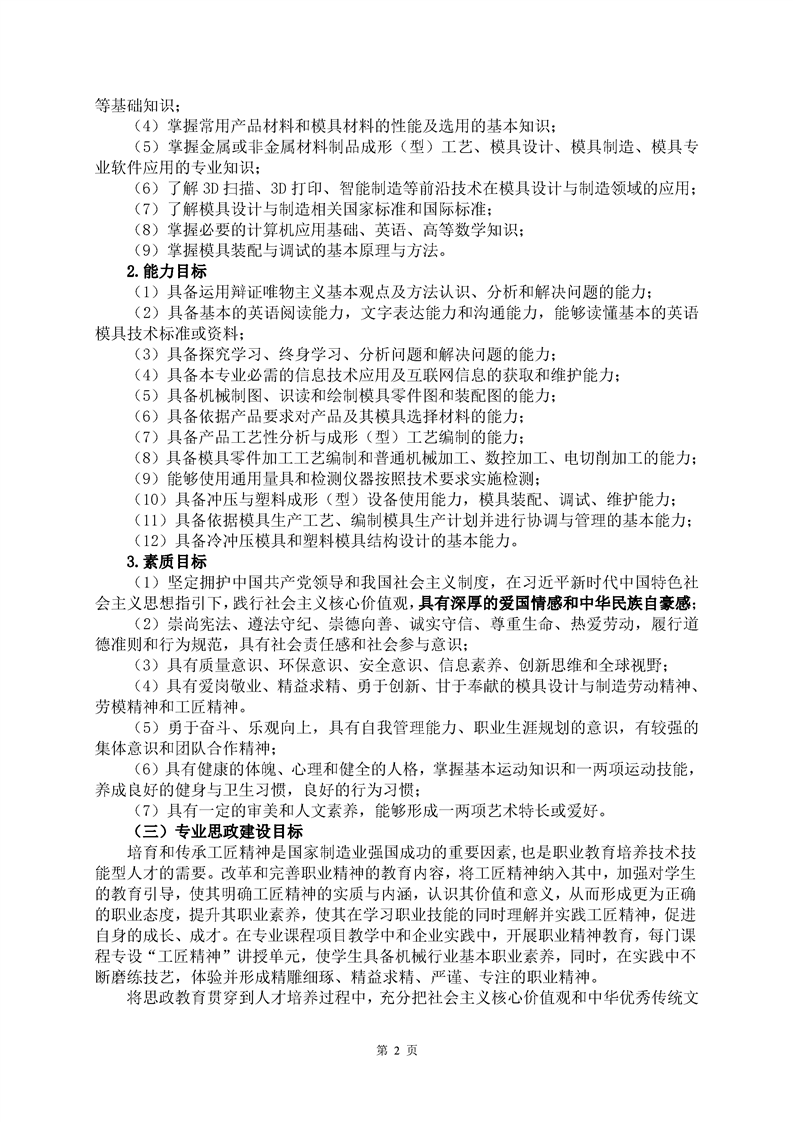 等基础知识；
（4）掌握常用产品材料和模具材料的性能及选用的基本知识；
（5）掌握金属或非金属材料制品成形（型）工艺、模具设计、模具制造、模具专业软件应用的专业知识；
（6）了解 3D 扫描、3D 打印、智能制造等前沿技术在模具设计与制造领域的应用；
（7）了解模具设计与制造相关国家标准和国际标准；
（8）掌握必要的计算机应用基础、英语、高等数学知识；
（9）掌握模具装配与调试的基本原理与方法。
2.能力目标
（1）具备运用辩证唯物主义基本观点及方法认识、分析和解决问题的能力；
（2）具备基本的英语阅读能力，文字表达能力和沟通能力，能够读懂基本的英语模具技术标准或资料；
（3）具备探究学习、终身学习、分析问题和解决问题的能力；
（4）具备本专业必需的信息技术应用及互联网信息的获取和维护能力；
（5）具备机械制图、识读和绘制模具零件图和装配图的能力；
（6）具备依据产品要求对产品及其模具选择材料的能力；
（7）具备产品工艺性分析与成形（型）工艺编制的能力；
（8）具备模具零件加工工艺编制和普通机械加工、数控加工、电切削加工的能力；
（9）能够使用通用量具和检测仪器按照技术要求实施检测；
（10）具备冲压与塑料成形（型）设备使用能力，模具装配、调试、维护能力；
（11）具备依据模具生产工艺、编制模具生产计划并进行协调与管理的基本能力；
（12）具备冷冲压模具和塑料模具结构设计的基本能力。
3.素质目标
（1）坚定拥护中国共产党领导和我国社会主义制度，在习近平新时代中国特色社会主义思想指引下，践行社会主义核心价值观，具有深厚的爱国情感和中华民族自豪感；
（2）崇尚宪法、遵法守纪、崇德向善、诚实守信、尊重生命、热爱劳动，履行道德准则和行为规范，具有社会责任感和社会参与意识；
（3）具有质量意识、环保意识、安全意识、信息素养、创新思维和全球视野；
（4）具有爱岗敬业、精益求精、勇于创新、甘于奉献的模具设计与制造劳动精神、劳模精神和工匠精神。
（5）勇于奋斗、乐观向上，具有自我管理能力、职业生涯规划的意识，有较强的集体意识和团队合作精神；
（6）具有健康的体魄、心理和健全的人格，掌握基本运动知识和一两项运动技能，养成良好的健身与卫生习惯，良好的行为习惯；
（7）具有一定的审美和人文素养，能够形成一两项艺术特长或爱好。
（三）专业思政建设目标
培育和传承工匠精神是国家制造业强国成功的重要因素，也是职业教育培养技术技能型人才的需要。改革和完善职业精神的教育内容，将工匠精神纳入其中，加强对学生的教育引导，使其明确工匠精神的实质与内涵，认识其价值和意义，从而形成更为正确的职业态度，提升其职业素养，使其在学习职业技能的同时理解并实践工匠精神，促进自身的成长、成才。在专业课程项目教学中和企业实践中，开展职业精神教育，每门课程专设“工匠精神”讲授单元，使学生具备机械行业基本职业素养，同时，在实践中不断磨练技艺，体验并形成精雕细琢、精益求精、严谨、专注的职业精神。
将思政教育贯穿到人才培养过程中，充分把社会主义核心价值观和中华优秀传统文
第 2 页